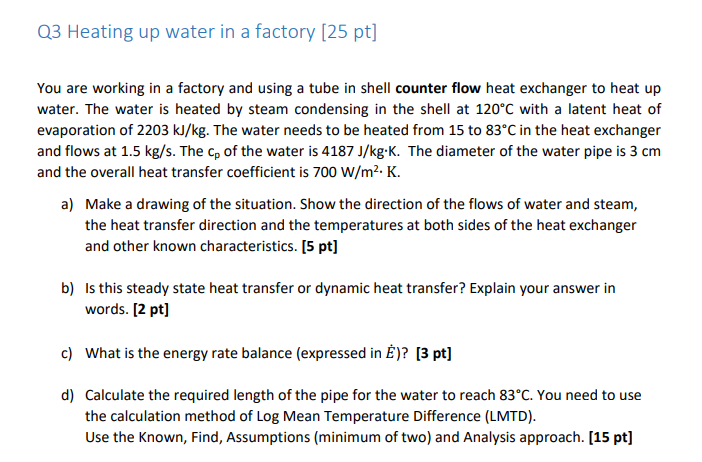 Q3 Heating up water in a factory [25 pt]

You are working in a factory and using a tube in shell counter flow heat exchanger to heat up water. The water is heated by steam condensing in the shell at 120°C with a latent heat of evaporation of 2203 kJ/kg. The water needs to be heated from 15 to 83°C in the heat exchanger and flows at 1.5 kg/s. The $c_p$ of the water is 4187 J/kg·K. The diameter of the water pipe is 3 cm and the overall heat transfer coefficient is 700 $W/m^2 \cdot K$.

a) Make a drawing of the situation. Show the direction of the flows of water and steam, the heat transfer direction and the temperatures at both sides of the heat exchanger and other known characteristics. [5 pt]

b) Is this steady state heat transfer or dynamic heat transfer? Explain your answer in words. [2 pt]

c) What is the energy rate balance (expressed in $\dot{E}$)? [3 pt]

d) Calculate the required length of the pipe for the water to reach 83°C. You need to use the calculation method of Log Mean Temperature Difference (LMTD).
Use the Known, Find, Assumptions (minimum of two) and Analysis approach. [15 pt]